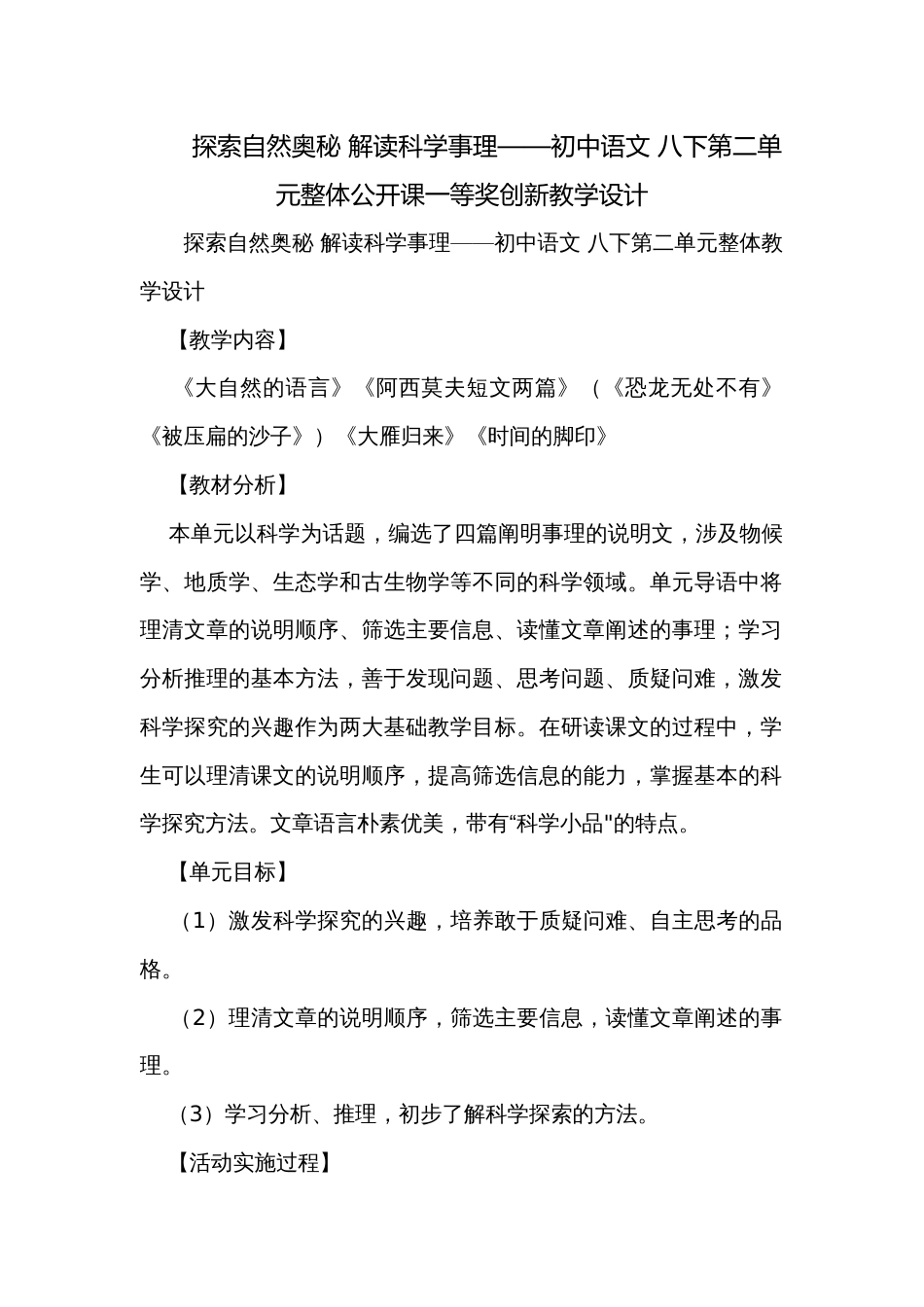 探索自然奥秘 解读科学事理——初中语文 八下第二单元整体公开课一等奖创新教学设计

探索自然奥秘 解读科学事理——初中语文 八下第二单元整体教学设计

【教学内容】

《大自然的语言》《阿西莫夫短文两篇》（《恐龙无处不有》《被压扁的沙子》）《大雁归来》《时间的脚印》

【教材分析】

本单元以科学为话题，编选了四篇阐明事理的说明文，涉及物候学、地质学、生态学和古生物学等不同的科学领域。单元导语中将理清文章的说明顺序、筛选主要信息、读懂文章阐述的事理；学习分析推理的基本方法，善于发现问题、思考问题、质疑问难，激发科学探究的兴趣作为两大基础教学目标。在研读课文的过程中，学生可以理清课文的说明顺序，提高筛选信息的能力，掌握基本的科学探究方法。文章语言朴素优美，带有“科学小品"的特点。

【单元目标】

（1）激发科学探究的兴趣，培养敢于质疑问难、自主思考的品格。

（2）理清文章的说明顺序，筛选主要信息，读懂文章阐述的事理。

（3）学习分析、推理，初步了解科学探索的方法。

【活动实施过程】